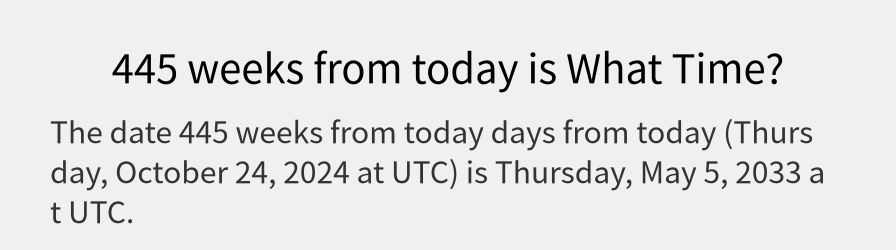 445 weeks from today is What Time?

The date 445 weeks from today days from today (Thursday, October 24, 2024 at UTC) is Thursday, May 5, 2033 at UTC.